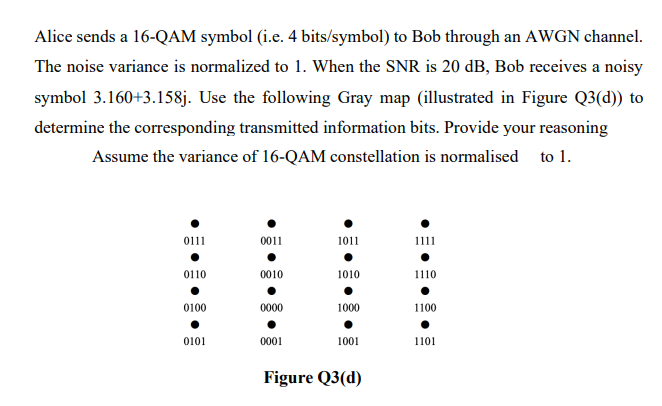 Alice sends a 16-QAM symbol (i.e. 4 bits/symbol) to Bob through an AWGN channel. The noise variance is normalized to 1. When the SNR is 20 dB, Bob receives a noisy symbol 3.160+3.158j. Use the following Gray map (illustrated in Figure Q3(d)) to determine the corresponding transmitted information bits. Provide your reasoning

Assume the variance of 16-QAM constellation is normalised to 1.

0111
0011
1011
1111
0110
0010
1010
1110
0100
0000
1000
1100
0101
0001
1001
1101

Figure Q3(d)